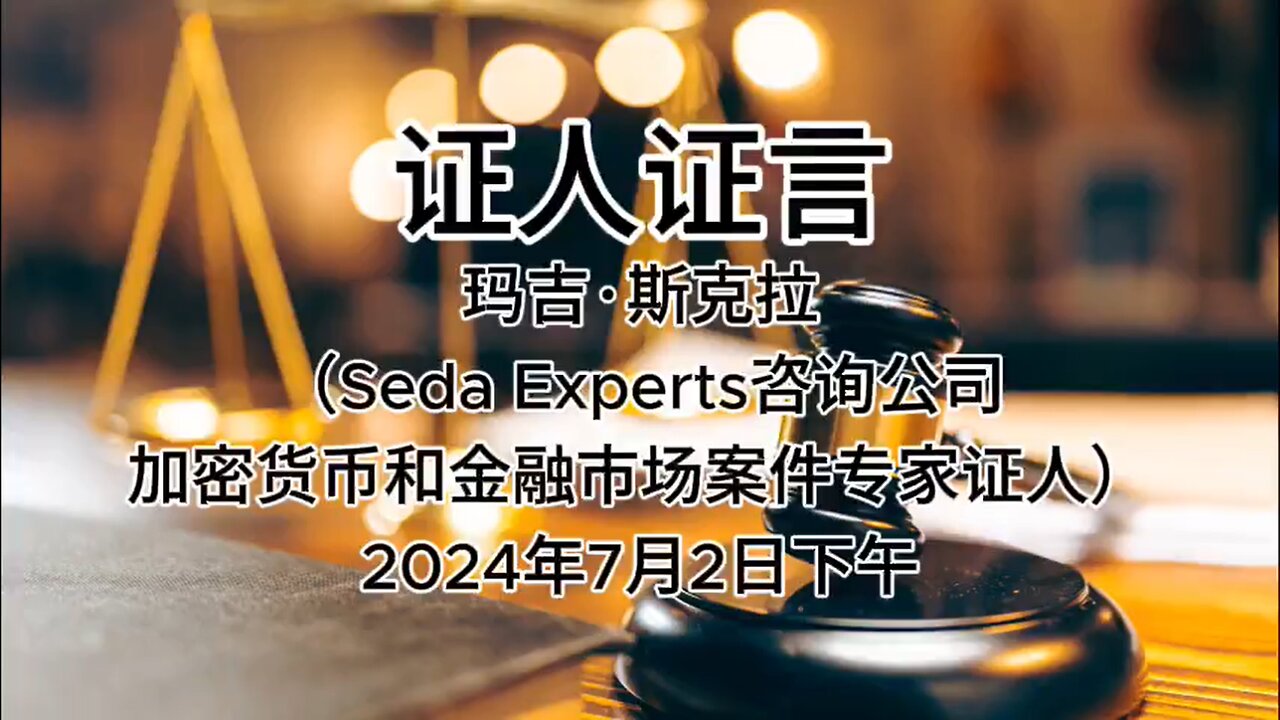 证人证言
玛吉·斯克拉
（Seda Experts咨询公司
加密货币和金融市场案件专家证人）
2024年7月2日下午